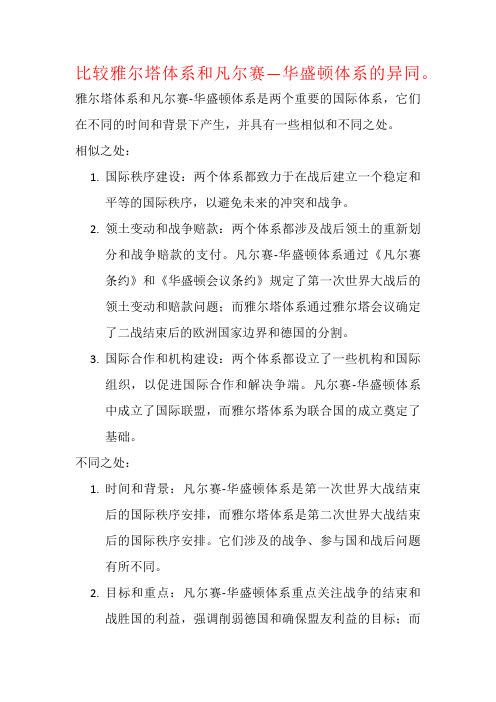 比较雅尔塔体系和凡尔赛—华盛顿体系的异同。

雅尔塔体系和凡尔赛-华盛顿体系是两个重要的国际体系，它们在不同的时间和背景下产生，并具有一些相似和不同之处。

相似之处：

1. 国际秩序建设：两个体系都致力于在战后建立一个稳定和平等的国际秩序，以避免未来的冲突和战争。
2. 领土变动和战争赔款：两个体系都涉及战后领土的重新划分和战争赔款的支付。凡尔赛-华盛顿体系通过《凡尔赛条约》和《华盛顿会议条约》规定了第一次世界大战后的领土变动和赔款问题；而雅尔塔体系通过雅尔塔会议确定了二战结束后的欧洲国家边界和德国的分割。
3. 国际合作和机构建设：两个体系都设立了一些机构和国际组织，以促进国际合作和解决争端。凡尔赛-华盛顿体系中成立了国际联盟，而雅尔塔体系为联合国的成立奠定了基础。

不同之处：

1. 时间和背景：凡尔赛-华盛顿体系是第一次世界大战结束后的国际秩序安排，而雅尔塔体系是第二次世界大战结束后的国际秩序安排。它们涉及的战争、参与国和战后问题有所不同。
2. 目标和重点：凡尔赛-华盛顿体系重点关注战争的结束和战胜国的利益，强调削弱德国和确保盟友利益的目标；而